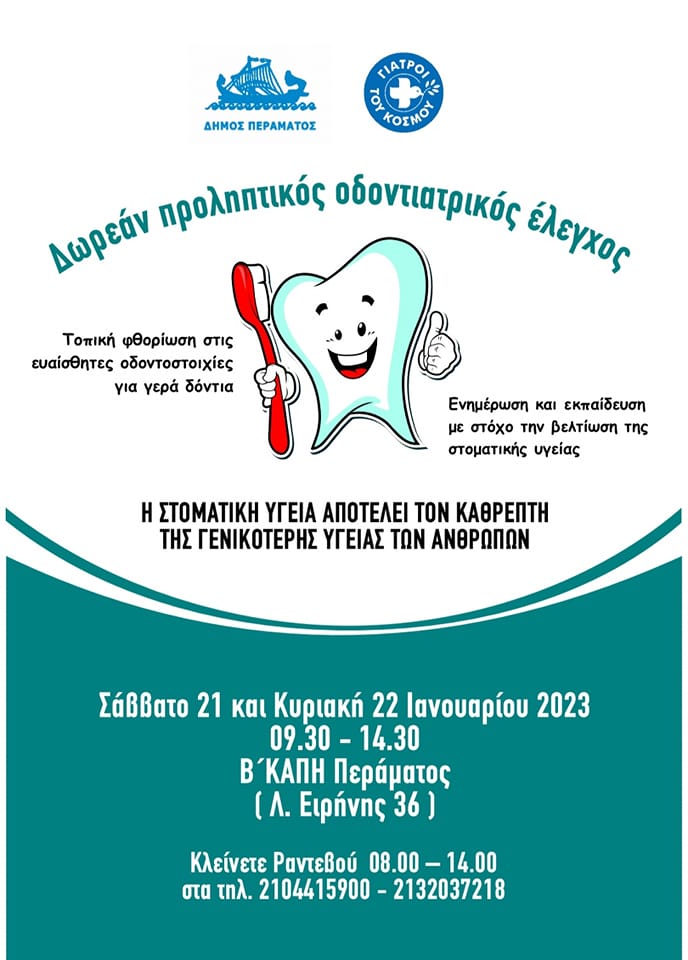 ΔΗΜΟΣ ΠΕΡΑΜΑΤΟΣ

ΓΙΑΤΡΟΙ ΤΟΥ ΚΟΣΜΟΥ

Δωρεάν προληπτικός οδοντιατρικός έλεγχος

Τοπική φθορίωση στις ευαίσθητες οδοντοστοιχίες για γερά δόντια

Ενημέρωση και εκπαίδευση με στόχο την βελτίωση της στοματικής υγείας

Η ΣΤΟΜΑΤΙΚΗ ΥΓΕΙΑ ΑΠΟΤΕΛΕΙ ΤΟΝ ΚΑΘΡΕΠΤΗ ΤΗΣ ΓΕΝΙΚΟΤΕΡΗΣ ΥΓΕΙΑΣ ΤΩΝ ΑΝΘΡΩΠΩΝ

Σάββατο 21 και Κυριακή 22 Ιανουαρίου 2023
09.30 - 14.30
Β΄ΚΑΠΗ Περάματος
( Λ. Ειρήνης 36 )

Κλείνετε Ραντεβού 08.00 – 14.00
στα τηλ. 2104415900 - 2132037218